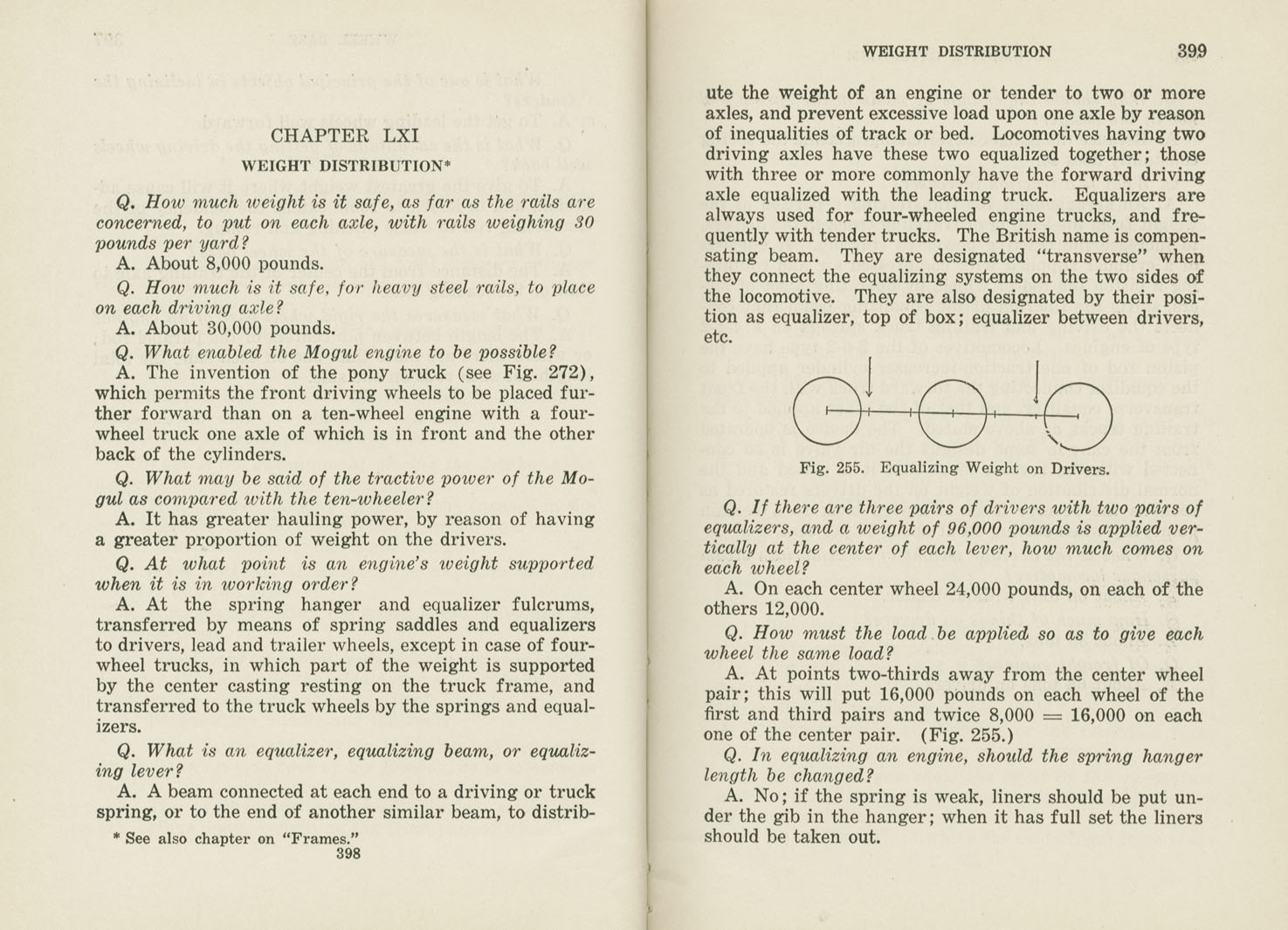 CHAPTER LXI

WEIGHT DISTRIBUTION*

Q. How much weight is it safe, as far as the rails are concerned, to put on each axle, with rails weighing 30 pounds per yard?

A. About 8,000 pounds.

Q. How much is it safe, for heavy steel rails, to place on each driving axle?

A. About 30,000 pounds.

Q. What enabled the Mogul engine to be possible?

A. The invention of the pony truck (see Fig. 272), which permits the front driving wheels to be placed further forward than on a ten-wheel engine with a four-wheel truck one axle of which is in front and the other back of the cylinders.

Q. What may be said of the tractive power of the Mogul as compared with the ten-wheeler?

A. It has greater hauling power, by reason of having a greater proportion of weight on the drivers.

Q. At what point is an engine's weight supported when it is in working order?

A. At the spring hanger and equalizer fulcrums, transferred by means of spring saddles and equalizers to drivers, lead and trailer wheels, except in case of four-wheel trucks, in which part of the weight is supported by the center casting resting on the truck frame, and transferred to the truck wheels by the springs and equalizers.

Q. What is an equalizer, equalizing beam, or equalizing lever?

A. A beam connected at each end to a driving or truck spring, or to the end of another similar beam, to distrib-

* See also chapter on "Frames."

398

WEIGHT DISTRIBUTION 399

ute the weight of an engine or tender to two or more axles, and prevent excessive load upon one axle by reason of inequalities of track or bed. Locomotives having two driving axles have these two equalized together; those with three or more commonly have the forward driving axle equalized with the leading truck. Equalizers are always used for four-wheeled engine trucks, and frequently with tender trucks. The British name is compensating beam. They are designated "transverse" when they connect the equalizing systems on the two sides of the locomotive. They are also designated by their position as equalizer, top of box; equalizer between drivers, etc.

Fig. 255. Equalizing Weight on Drivers.

Q. If there are three pairs of drivers with two pairs of equalizers, and a weight of 96,000 pounds is applied vertically at the center of each lever, how much comes on each wheel?

A. On each center wheel 24,000 pounds, on each of the others 12,000.

Q. How must the load be applied so as to give each wheel the same load?

A. At points two-thirds away from the center wheel pair; this will put 16,000 pounds on each wheel of the first and third pairs and twice 8,000 = 16,000 on each one of the center pair. (Fig. 255.)

Q. In equalizing an engine, should the spring hanger length be changed?

A. No; if the spring is weak, liners should be put under the gib in the hanger; when it has full set the liners should be taken out.